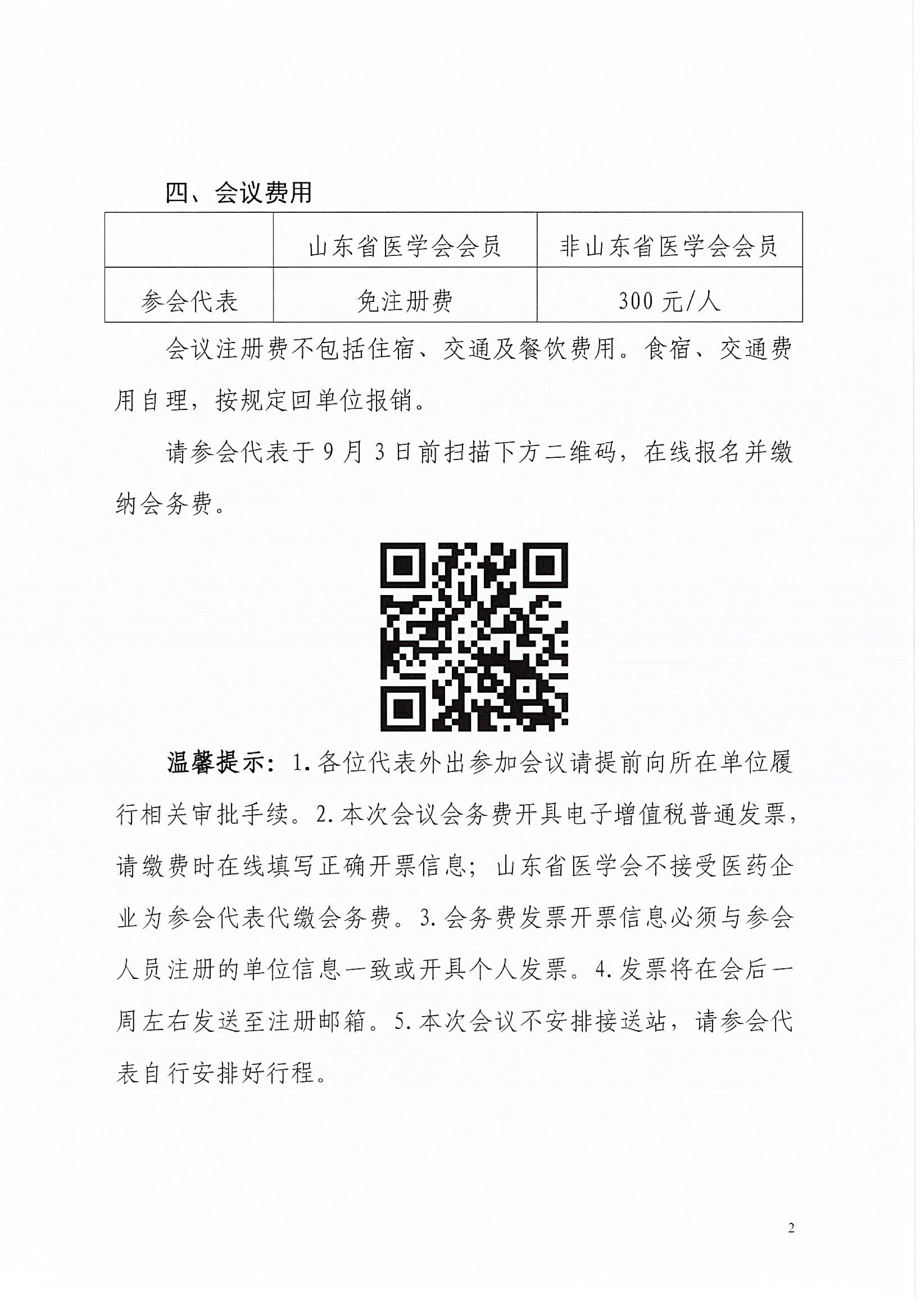 四、会议费用

|  | 山东省医学会会员 | 非山东省医学会会员 |
|---|---|---|
| 参会代表 | 免注册费 | 300 元/人 |

会议注册费不包括住宿、交通及餐饮费用。食宿、交通费用自理，按规定回单位报销。

请参会代表于 9 月 3 日前扫描下方二维码，在线报名并缴纳会务费。

温馨提示：1.各位代表外出参加会议请提前向所在单位履行相关审批手续。2.本次会议会务费开具电子增值税普通发票，请缴费时在线填写正确开票信息；山东省医学会不接受医药企业为参会代表代缴会务费。3.会务费发票开票信息必须与参会人员注册的单位信息一致或开具个人发票。4.发票将在会后一周左右发送至注册邮箱。5.本次会议不安排接送站，请参会代表自行安排好行程。

2